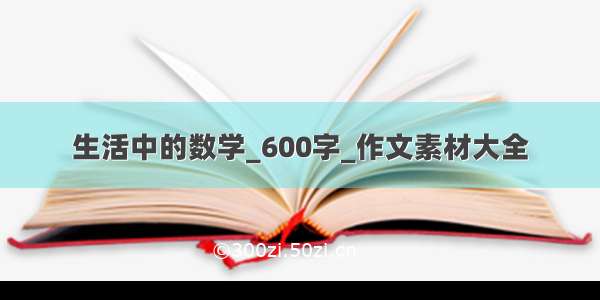 生活中的数学_600字_作文素材大全

©300zi.50zi.cn